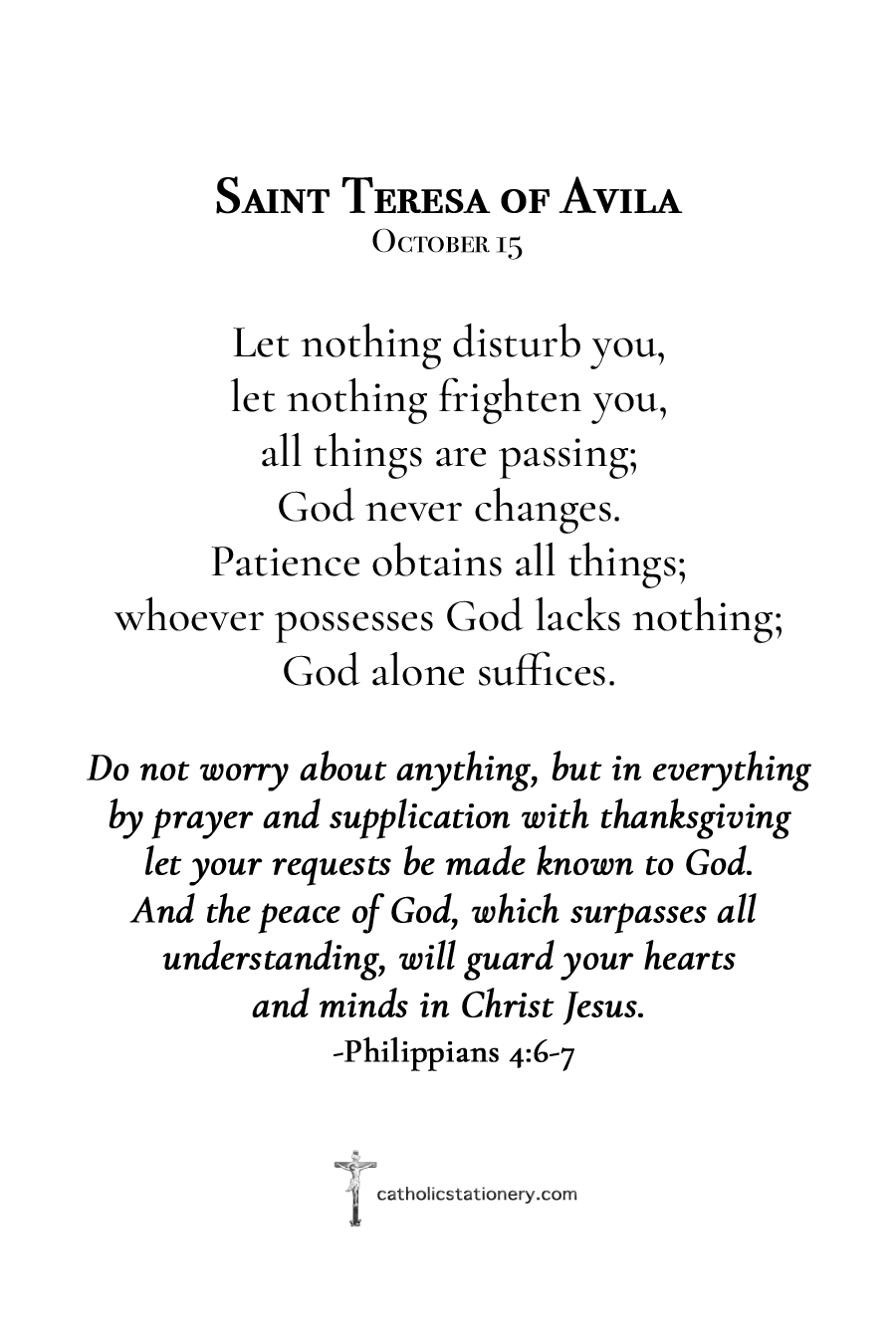 Saint Teresa of Avila
October 15

Let nothing disturb you,
let nothing frighten you,
all things are passing;
God never changes.
Patience obtains all things;
whoever possesses God lacks nothing;
God alone suffices.

Do not worry about anything, but in everything by prayer and supplication with thanksgiving let your requests be made known to God. And the peace of God, which surpasses all understanding, will guard your hearts and minds in Christ Jesus.
-Philippians 4:6-7

catholicstationery.com